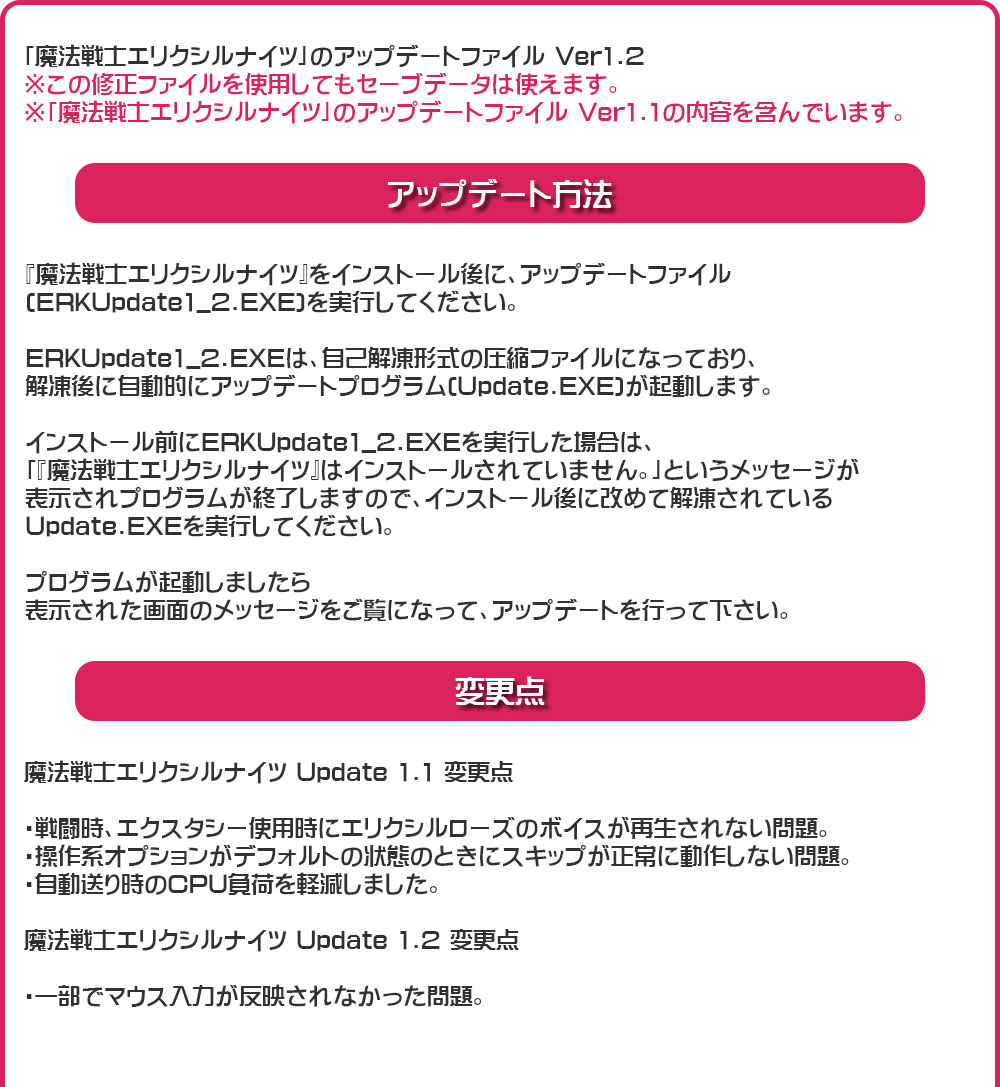 「魔法戦士エリクシルナイツ」のアップデートファイル Ver1.2
※この修正ファイルを使用してもセーブデータは使えます。
※「魔法戦士エリクシルナイツ」のアップデートファイル Ver1.1の内容を含んでいます。

アップデート方法

『魔法戦士エリクシルナイツ』をインストール後に、アップデートファイル(ERKUpdate1_2.EXE)を実行してください。

ERKUpdate1_2.EXEは、自己解凍形式の圧縮ファイルになっており、解凍後に自動的にアップデートプログラム(Update.EXE)が起動します。

インストール前にERKUpdate1_2.EXEを実行した場合は、「『魔法戦士エリクシルナイツ』はインストールされていません。」というメッセージが表示されプログラムが終了しますので、インストール後に改めて解凍されているUpdate.EXEを実行してください。

プログラムが起動しましたら
表示された画面のメッセージをご覧になって、アップデートを行って下さい。

変更点

魔法戦士エリクシルナイツ Update 1.1 変更点

・戦闘時、エクスタシー使用時にエリクシルローズのボイスが再生されない問題。
・操作系オプションがデフォルトの状態のときにスキップが正常に動作しない問題。
・自動送り時のCPU負荷を軽減しました。

魔法戦士エリクシルナイツ Update 1.2 変更点

・一部でマウス入力が反映されなかった問題。